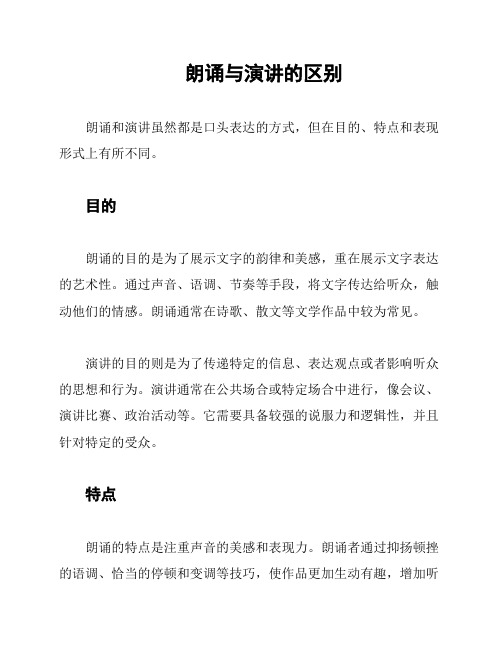 朗诵与演讲的区别

朗诵和演讲虽然都是口头表达的方式，但在目的、特点和表现形式上有所不同。

目的

朗诵的目的是为了展示文字的韵律和美感，重在展示文字表达的艺术性。通过声音、语调、节奏等手段，将文字传达给听众，触动他们的情感。朗诵通常在诗歌、散文等文学作品中较为常见。

演讲的目的则是为了传递特定的信息、表达观点或者影响听众的思想和行为。演讲通常在公共场合或特定场合中进行，像会议、演讲比赛、政治活动等。它需要具备较强的说服力和逻辑性，并且针对特定的受众。

特点

朗诵的特点是注重声音的美感和表现力。朗诵者通过抑扬顿挫的语调、恰当的停顿和变调等技巧，使作品更加生动有趣，增加听